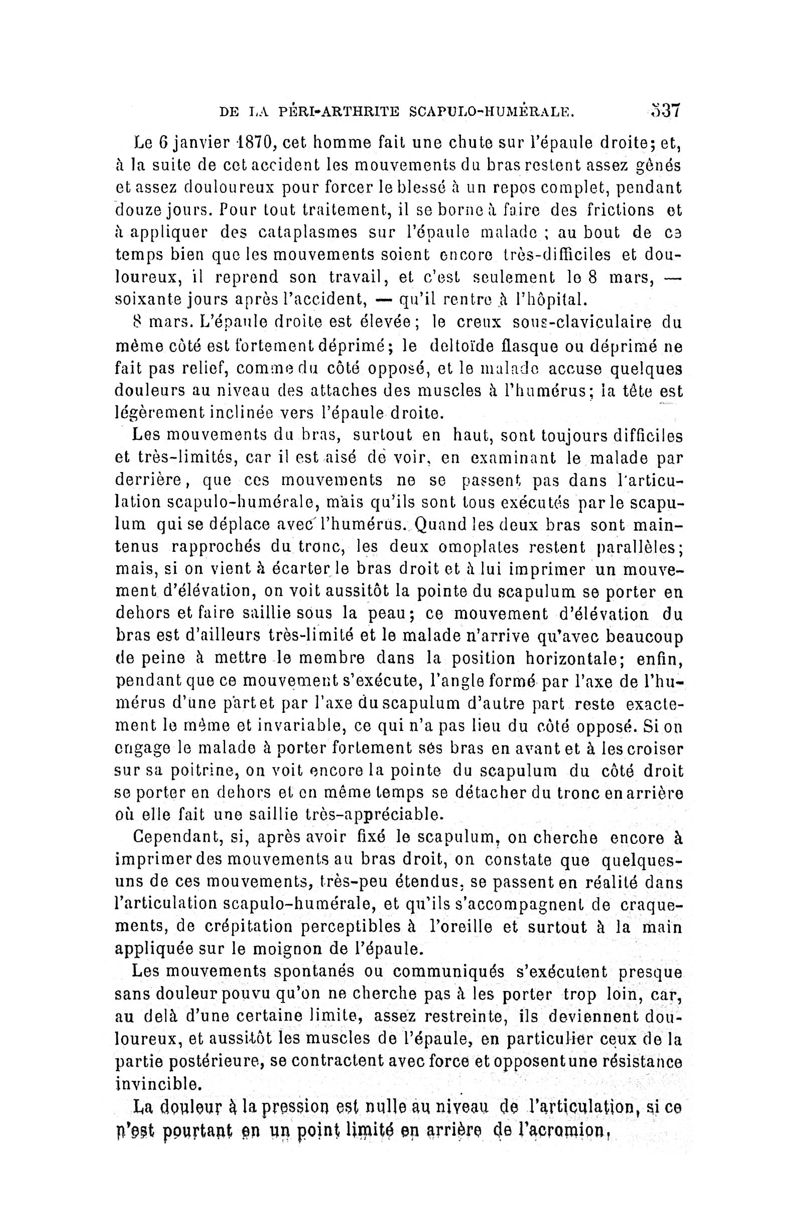 DE LA PÉRI-ARTHRITE SCAPULO-HUMÉRALE. 337

Le 6 janvier 1870, cet homme fait une chute sur l'épaule droite; et, à la suite de cet accident les mouvements du bras restent assez gênés et assez douloureux pour forcer le blessé à un repos complet, pendant douze jours. Pour tout traitement, il se borne à faire des frictions et à appliquer des cataplasmes sur l'épaule malade ; au bout de ce temps bien que les mouvements soient encore très-difficiles et douloureux, il reprend son travail, et c'est seulement le 8 mars, — soixante jours après l'accident, — qu'il rentre à l'hôpital.

8 mars. L'épaule droite est élevée; le creux sous-claviculaire du même côté est fortement déprimé; le deltoïde flasque ou déprimé ne fait pas relief, comme du côté opposé, et le malade accuse quelques douleurs au niveau des attaches des muscles à l'humérus; la tête est légèrement inclinée vers l'épaule droite.

Les mouvements du bras, surtout en haut, sont toujours difficiles et très-limités, car il est aisé de voir, en examinant le malade par derrière, que ces mouvements ne se passent pas dans l'articulation scapulo-humérale, mais qu'ils sont tous exécutés par le scapulum qui se déplace avec l'humérus. Quand les deux bras sont maintenus rapprochés du tronc, les deux omoplates restent parallèles; mais, si on vient à écarter le bras droit et à lui imprimer un mouvement d'élévation, on voit aussitôt la pointe du scapulum se porter en dehors et faire saillie sous la peau; ce mouvement d'élévation du bras est d'ailleurs très-limité et le malade n'arrive qu'avec beaucoup de peine à mettre le membre dans la position horizontale; enfin, pendant que ce mouvement s'exécute, l'angle formé par l'axe de l'humérus d'une part et par l'axe du scapulum d'autre part reste exactement le même et invariable, ce qui n'a pas lieu du côté opposé. Si on engage le malade à porter fortement ses bras en avant et à les croiser sur sa poitrine, on voit encore la pointe du scapulum du côté droit se porter en dehors et en même temps se détacher du tronc en arrière où elle fait une saillie très-appréciable.

Cependant, si, après avoir fixé le scapulum, on cherche encore à imprimer des mouvements au bras droit, on constate que quelques-uns de ces mouvements, très-peu étendus, se passent en réalité dans l'articulation scapulo-humérale, et qu'ils s'accompagnent de craquements, de crépitation perceptibles à l'oreille et surtout à la main appliquée sur le moignon de l'épaule.

Les mouvements spontanés ou communiqués s'exécutent presque sans douleur pouvu qu'on ne cherche pas à les porter trop loin, car, au delà d'une certaine limite, assez restreinte, ils deviennent douloureux, et aussitôt les muscles de l'épaule, en particulier ceux de la partie postérieure, se contractent avec force et opposent une résistance invincible.

La douleur à la pression est nulle au niveau de l'articulation, si ce n'est pourtant en un point limité en arrière de l'acromion,